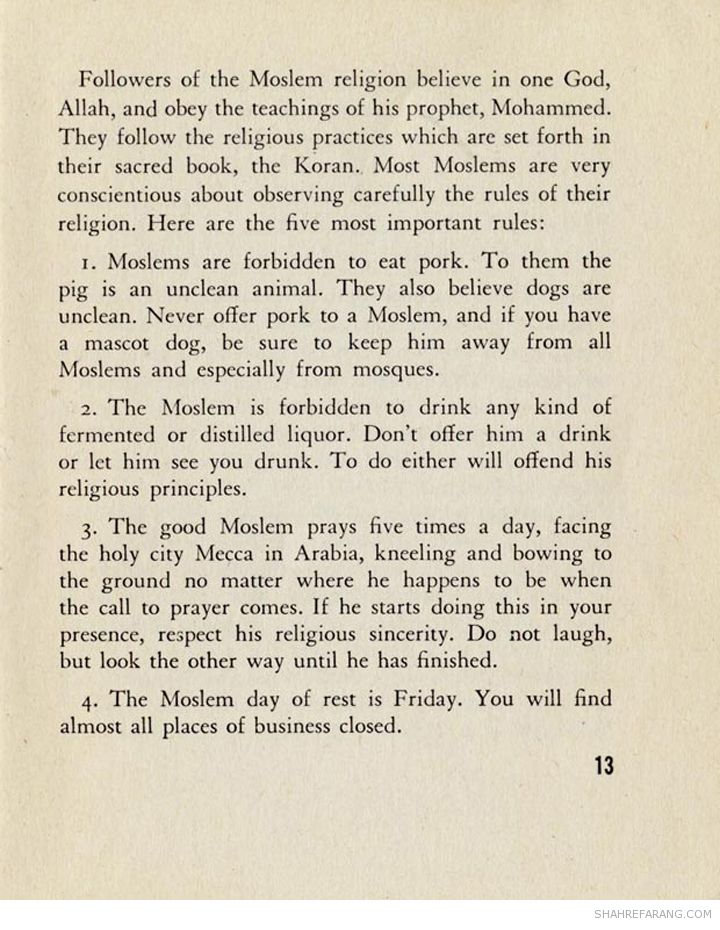 Followers of the Moslem religion believe in one God, Allah, and obey the teachings of his prophet, Mohammed. They follow the religious practices which are set forth in their sacred book, the Koran. Most Moslems are very conscientious about observing carefully the rules of their religion. Here are the five most important rules:

1. Moslems are forbidden to eat pork. To them the pig is an unclean animal. They also believe dogs are unclean. Never offer pork to a Moslem, and if you have a mascot dog, be sure to keep him away from all Moslems and especially from mosques.

2. The Moslem is forbidden to drink any kind of fermented or distilled liquor. Don't offer him a drink or let him see you drunk. To do either will offend his religious principles.

3. The good Moslem prays five times a day, facing the holy city Mecca in Arabia, kneeling and bowing to the ground no matter where he happens to be when the call to prayer comes. If he starts doing this in your presence, respect his religious sincerity. Do not laugh, but look the other way until he has finished.

4. The Moslem day of rest is Friday. You will find almost all places of business closed.

13

SHAHREFARANG.COM